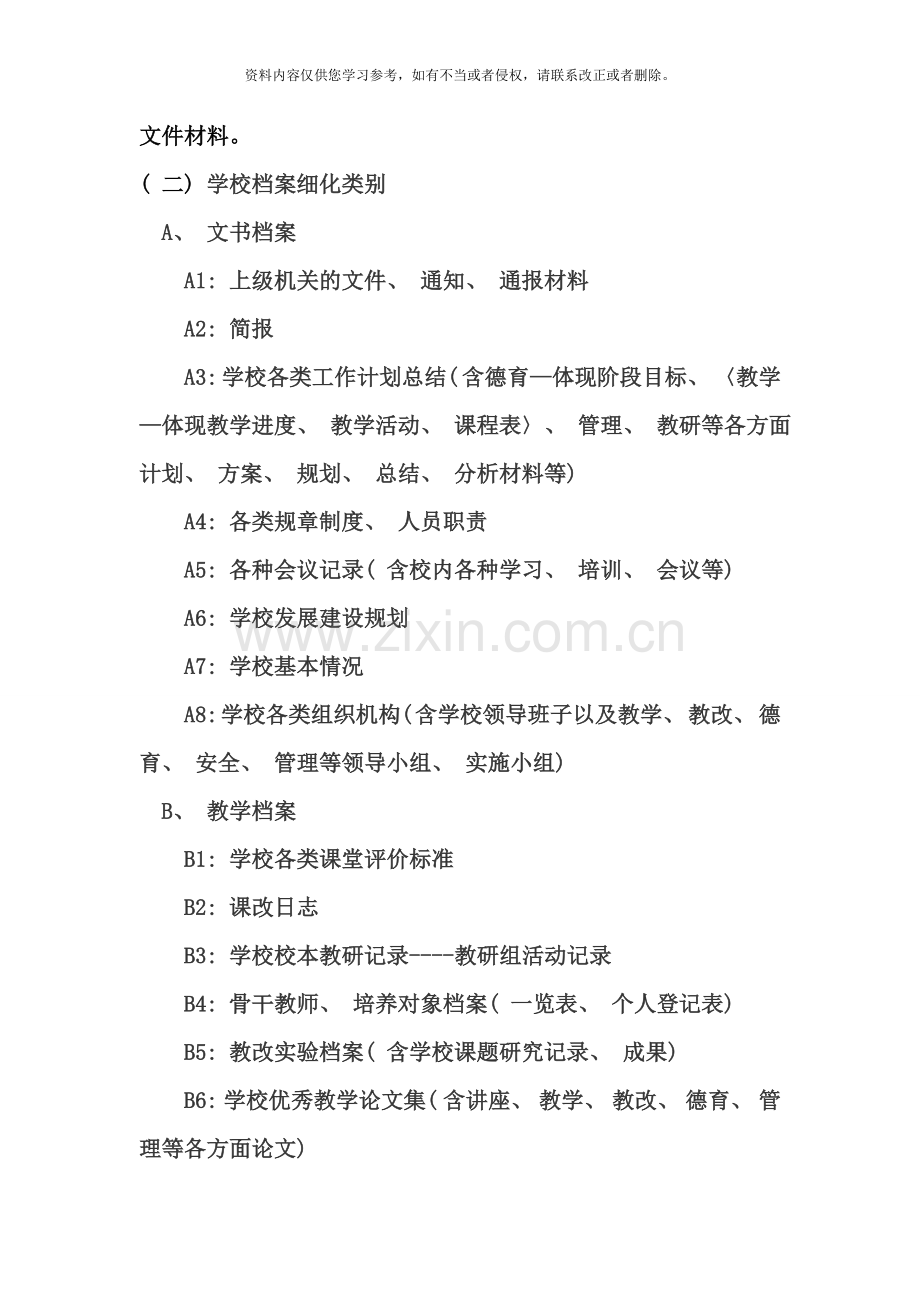 资料内容仅供您学习参考，如有不当或者侵权，请联系改正或者删除。

文件材料。

（二）学校档案细化类别

A、文书档案

A1：上级机关的文件、通知、通报材料

A2：简报

A3:学校各类工作计划总结（含德育—体现阶段目标、〈教学—体现教学进度、教学活动、课程表〉、管理、教研等各方面计划、方案、规划、总结、分析材料等）

A4：各类规章制度、人员职责

A5：各种会议记录（含校内各种学习、培训、会议等）

A6：学校发展建设规划

A7：学校基本情况

A8:学校各类组织机构(含学校领导班子以及教学、教改、德育、安全、管理等领导小组、实施小组)

B、教学档案

B1：学校各类课堂评价标准

B2：课改日志

B3：学校校本教研记录----教研组活动记录

B4：骨干教师、培养对象档案（一览表、个人登记表）

B5：教改实验档案（含学校课题研究记录、成果）

B6:学校优秀教学论文集（含讲座、教学、教改、德育、管理等各方面论文）

www.zixin.com.cn